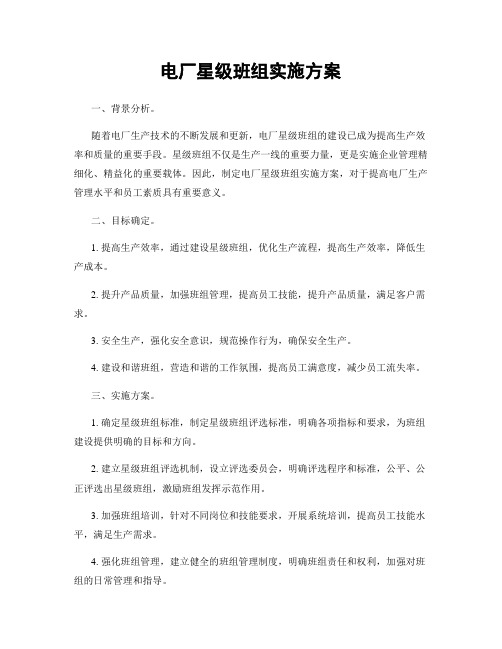 电厂星级班组实施方案

一、背景分析。

随着电厂生产技术的不断发展和更新，电厂星级班组的建设已成为提高生产效率和质量的重要手段。星级班组不仅是生产一线的重要力量，更是实施企业管理精细化、精益化的重要载体。因此，制定电厂星级班组实施方案，对于提高电厂生产管理水平和员工素质具有重要意义。

二、目标确定。

1. 提高生产效率，通过建设星级班组，优化生产流程，提高生产效率，降低生产成本。

2. 提升产品质量，加强班组管理，提高员工技能，提升产品质量，满足客户需求。

3. 安全生产，强化安全意识，规范操作行为，确保安全生产。

4. 建设和谐班组，营造和谐的工作氛围，提高员工满意度，减少员工流失率。

三、实施方案。

1. 确定星级班组标准，制定星级班组评选标准，明确各项指标和要求，为班组建设提供明确的目标和方向。

2. 建立星级班组评选机制，设立评选委员会，明确评选程序和标准，公平、公正评选出星级班组，激励班组发挥示范作用。

3. 加强班组培训，针对不同岗位和技能要求，开展系统培训，提高员工技能水平，满足生产需求。

4. 强化班组管理，建立健全的班组管理制度，明确班组责任和权利，加强对班组的日常管理和指导。